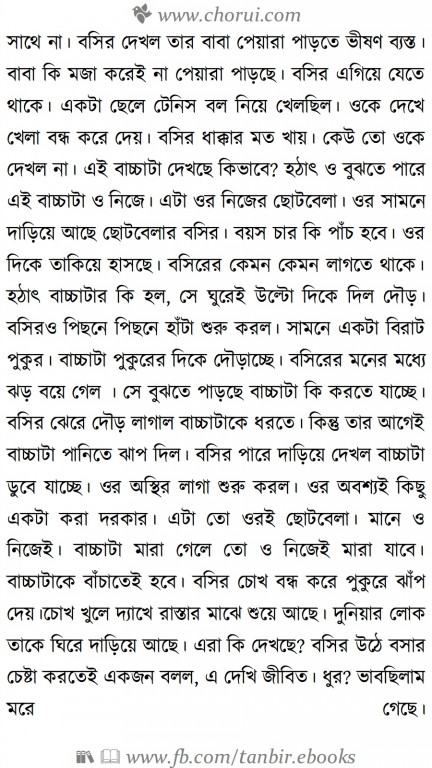 www.chorui.com

সাথে না। বসির দেখল তার বাবা পেয়ারা পাড়তে ভীষণ ব্যস্ত। বাবা কি মজা করেই না পেয়ারা পাড়ছে। বসির এগিয়ে যেতে থাকে। একটা ছেলে টেনিস বল নিয়ে খেলছিল। ওকে দেখে খেলা বন্ধ করে দেয়। বসির ধাক্কার মত খায়। কেউ তো ওকে দেখল না। এই বাচ্চাটা দেখছে কিভাবে? হঠাৎ ও বুঝতে পারে এই বাচ্চাটা ও নিজে। এটা ওর নিজের ছোটবেলা। ওর সামনে দাড়িয়ে আছে ছোটবেলার বসির। বয়স চার কি পাঁচ হবে। ওর দিকে তাকিয়ে হাসছে। বসিরের কেমন কেমন লাগতে থাকে। হঠাৎ বাচ্চাটার কি হল, সে ঘুরেই উল্টো দিকে দিল দৌড়। বসিরও পিছনে পিছনে হাঁটা শুরু করল। সামনে একটা বিরাট পুকুর। বাচ্চাটা পুকুরের দিকে দৌড়াচ্ছে। বসিরের মনের মধ্যে ঝড় বয়ে গেল । সে বুঝতে পাড়ছে বাচ্চাটা কি করতে যাচ্ছে। বসির ঝেরে দৌড় লাগাল বাচ্চাটাকে ধরতে। কিন্তু তার আগেই বাচ্চাটা পানিতে ঝাপ দিল। বসির পারে দাড়িয়ে দেখল বাচ্চাটা ডুবে যাচ্ছে। ওর অস্থির লাগা শুরু করল। ওর অবশ্যই কিছু একটা করা দরকার। এটা তো ওরই ছোটবেলা। মানে ও নিজেই। বাচ্চাটা মারা গেলে তো ও নিজেই মারা যাবে। বাচ্চাটাকে বাঁচাতেই হবে। বসির চোখ বন্ধ করে পুকুরে ঝাঁপ দেয়।চোখ খুলে দ্যাখে রাস্তার মাঝে শুয়ে আছে। দুনিয়ার লোক তাকে ঘিরে দাড়িয়ে আছে। এরা কি দেখছে? বসির উঠে বসার চেষ্টা করতেই একজন বলল, এ দেখি জীবিত। ধুর? ভাবছিলাম মরে গেছে।

www.fb.com/tanbir.ebooks